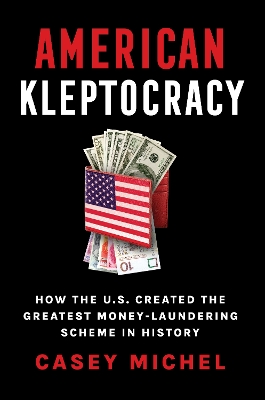 AMERICAN
KLEPTOCRACY

10

HOW THE U.S. CREATED THE GREATEST MONEY-LAUNDERING SCHEME IN HISTORY

CASEY MICHEL